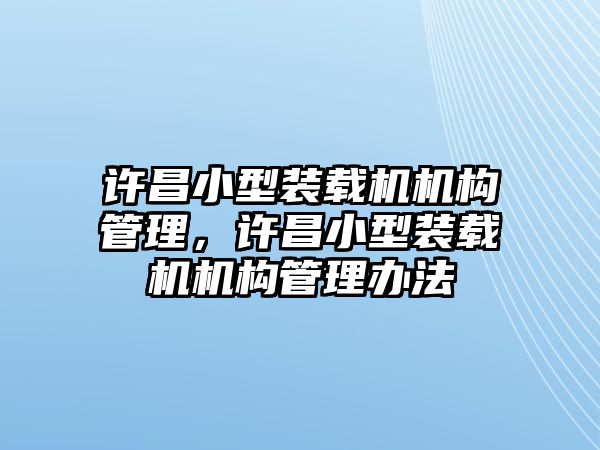 许昌小型装载机机构管理，许昌小型装载机机构管理办法